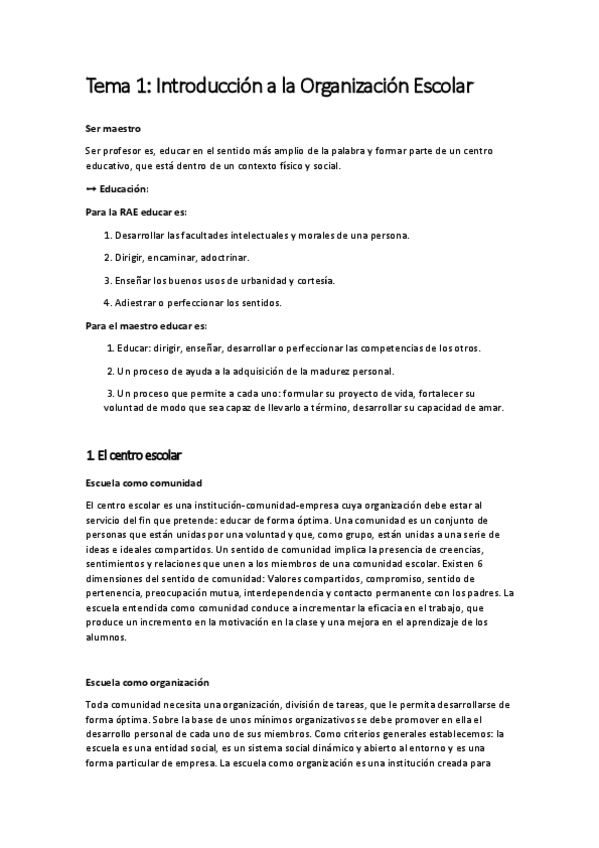 Tema 1: Introducción a la Organización Escolar

Ser maestro

Ser profesor es, educar en el sentido más amplio de la palabra y formar parte de un centro educativo, que está dentro de un contexto físico y social.

→ Educación:

Para la RAE educar es:

1. Desarrollar las facultades intelectuales y morales de una persona.

2. Dirigir, encaminar, adoctrinar.

3. Enseñar los buenos usos de urbanidad y cortesía.

4. Adiestrar o perfeccionar los sentidos.

Para el maestro educar es:

1. Educar: dirigir, enseñar, desarrollar o perfeccionar las competencias de los otros.

2. Un proceso de ayuda a la adquisición de la madurez personal.

3. Un proceso que permite a cada uno: formular su proyecto de vida, fortalecer su voluntad de modo que sea capaz de llevarlo a término, desarrollar su capacidad de amar.

1. El centro escolar

Escuela como comunidad

El centro escolar es una institución-comunidad-empresa cuya organización debe estar al servicio del fin que pretende: educar de forma óptima. Una comunidad es un conjunto de personas que están unidas por una voluntad y que, como grupo, están unidas a una serie de ideas e ideales compartidos. Un sentido de comunidad implica la presencia de creencias, sentimientos y relaciones que unen a los miembros de una comunidad escolar. Existen 6 dimensiones del sentido de comunidad: Valores compartidos, compromiso, sentido de pertenencia, preocupación mutua, interdependencia y contacto permanente con los padres. La escuela entendida como comunidad conduce a incrementar la eficacia en el trabajo, que produce un incremento en la motivación en la clase y una mejora en el aprendizaje de los alumnos.

Escuela como organización

Toda comunidad necesita una organización, división de tareas, que le permita desarrollarse de forma óptima. Sobre la base de unos mínimos organizativos se debe promover en ella el desarrollo personal de cada uno de sus miembros. Como criterios generales establecemos: la escuela es una entidad social, es un sistema social dinámico y abierto al entorno y es una forma particular de empresa. La escuela como organización es una institución creada para